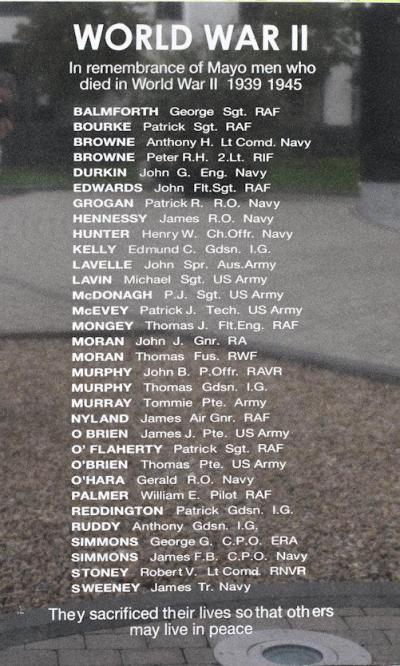 WORLD WAR II

In remembrance of Mayo men who died in World War II 1939 1945

BALMFORTH George Sgt. RAF
BOURKE Patrick Sgt. RAF
BROWNE Anthony H. Lt Comd. Navy
BROWNE Peter R.H. 2.Lt. RIF
DURKIN John G. Eng. Navy
EDWARDS John Flt.Sgt. RAF
GROGAN Patrick R. R.O. Navy
HENNESSY James R.O. Navy
HUNTER Henry W. Ch.Offr. Navy
KELLY Edmund C. Gdsn. I.G.
LAVELLE John Spr. Aus.Army
LAVIN Michael Sgt. US Army
McDONAGH P.J. Sgt. US Army
McEVEY Patrick J. Tech. US Army
MONGEY Thomas J. Flt.Eng. RAF
MORAN John J. Gnr. RA
MORAN Thomas Fus. RWF
MURPHY John B. P.Offr. RAVR
MURPHY Thomas Gdsn. I.G.
MURRAY Tommie Pte. Army
NYLAND James Air Gnr. RAF
O BRIEN James J. Pte. US Army
O' FLAHERTY Patrick Sgt. RAF
O'BRIEN Thomas Pte. US Army
O'HARA Gerald R.O. Navy
PALMER William E. Pilot RAF
REDDINGTON Patrick Gdsn. I.G.
RUDDY Anthony Gdsn. I.G.
SIMMONS George G. C.P.O. ERA
SIMMONS James F.B. C.P.O. Navy
STONEY Robert V. Lt Comd. RNVR
SWEENEY James Tr. Navy

They sacrificed their lives so that others may live in peace